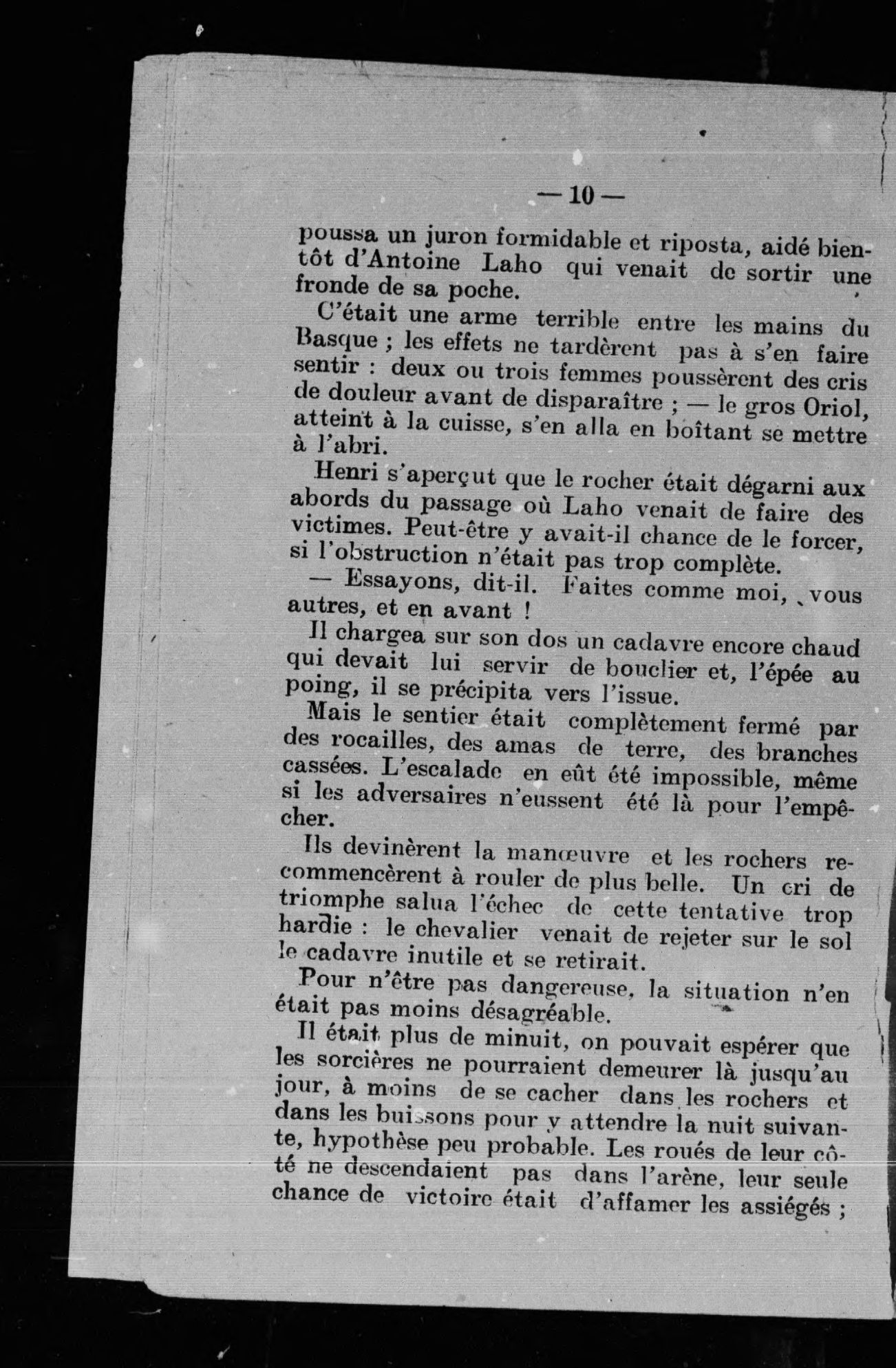 — 10 —

poussa un juron formidable et riposta, aidé bientôt d'Antoine Laho qui venait de sortir une fronde de sa poche.

C'était une arme terrible entre les mains du Basque ; les effets ne tardèrent pas à s'en faire sentir : deux ou trois femmes poussèrent des cris de douleur avant de disparaître ; — le gros Oriol, atteint à la cuisse, s'en alla en boîtant se mettre à l'abri.

Henri s'aperçut que le rocher était dégarni aux abords du passage où Laho venait de faire des victimes. Peut-être y avait-il chance de le forcer, si l'obstruction n'était pas trop complète.

— Essayons, dit-il. Faites comme moi, vous autres, et en avant !

Il chargea sur son dos un cadavre encore chaud qui devait lui servir de bouclier et, l'épée au poing, il se précipita vers l'issue.

Mais le sentier était complètement fermé par des rocailles, des amas de terre, des branches cassées. L'escalade en eût été impossible, même si les adversaires n'eussent été là pour l'empêcher.

Ils devinèrent la manœuvre et les rochers recommencèrent à rouler de plus belle. Un cri de triomphe salua l'échec de cette tentative trop hardie : le chevalier venait de rejeter sur le sol le cadavre inutile et se retirait.

Pour n'être pas dangereuse, la situation n'en était pas moins désagréable.

Il était plus de minuit, on pouvait espérer que les sorcières ne pourraient demeurer là jusqu'au jour, à moins de se cacher dans les rochers et dans les buissons pour y attendre la nuit suivante, hypothèse peu probable. Les roués de leur côté ne descendaient pas dans l'arène, leur seule chance de victoire était d'affamer les assiégés ;